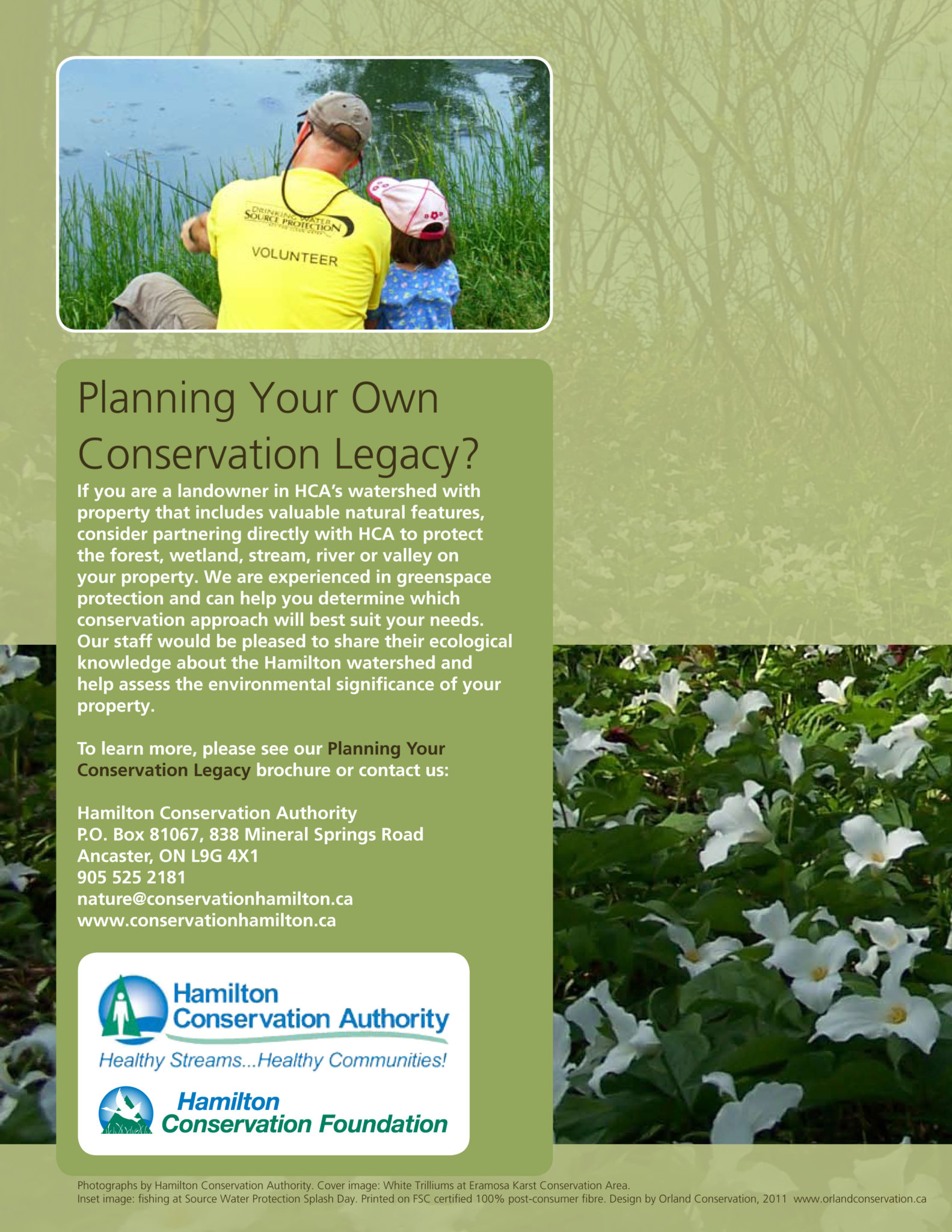 DRINKING WATER SOURCE PROTECTION

VOLUNTEER

Planning Your Own Conservation Legacy?

If you are a landowner in HCA's watershed with property that includes valuable natural features, consider partnering directly with HCA to protect the forest, wetland, stream, river or valley on your property. We are experienced in greenspace protection and can help you determine which conservation approach will best suit your needs. Our staff would be pleased to share their ecological knowledge about the Hamilton watershed and help assess the environmental significance of your property.

To learn more, please see our Planning Your Conservation Legacy brochure or contact us:

Hamilton Conservation Authority
P.O. Box 81067, 838 Mineral Springs Road
Ancaster, ON L9G 4X1
905 525 2181
nature@conservationhamilton.ca
www.conservationhamilton.ca

Hamilton Conservation Authority
Healthy Streams...Healthy Communities!

Hamilton Conservation Foundation

Photographs by Hamilton Conservation Authority. Cover image: White Trilliums at Eramosa Karst Conservation Area.
Inset image: fishing at Source Water Protection Splash Day. Printed on FSC certified 100% post-consumer fibre. Design by Orland Conservation, 2011 www.orlandconservation.ca